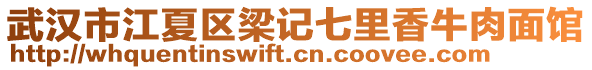 武汉市江夏区梁记七里香牛肉面馆
http://whquentinswift.cn.coovee.com